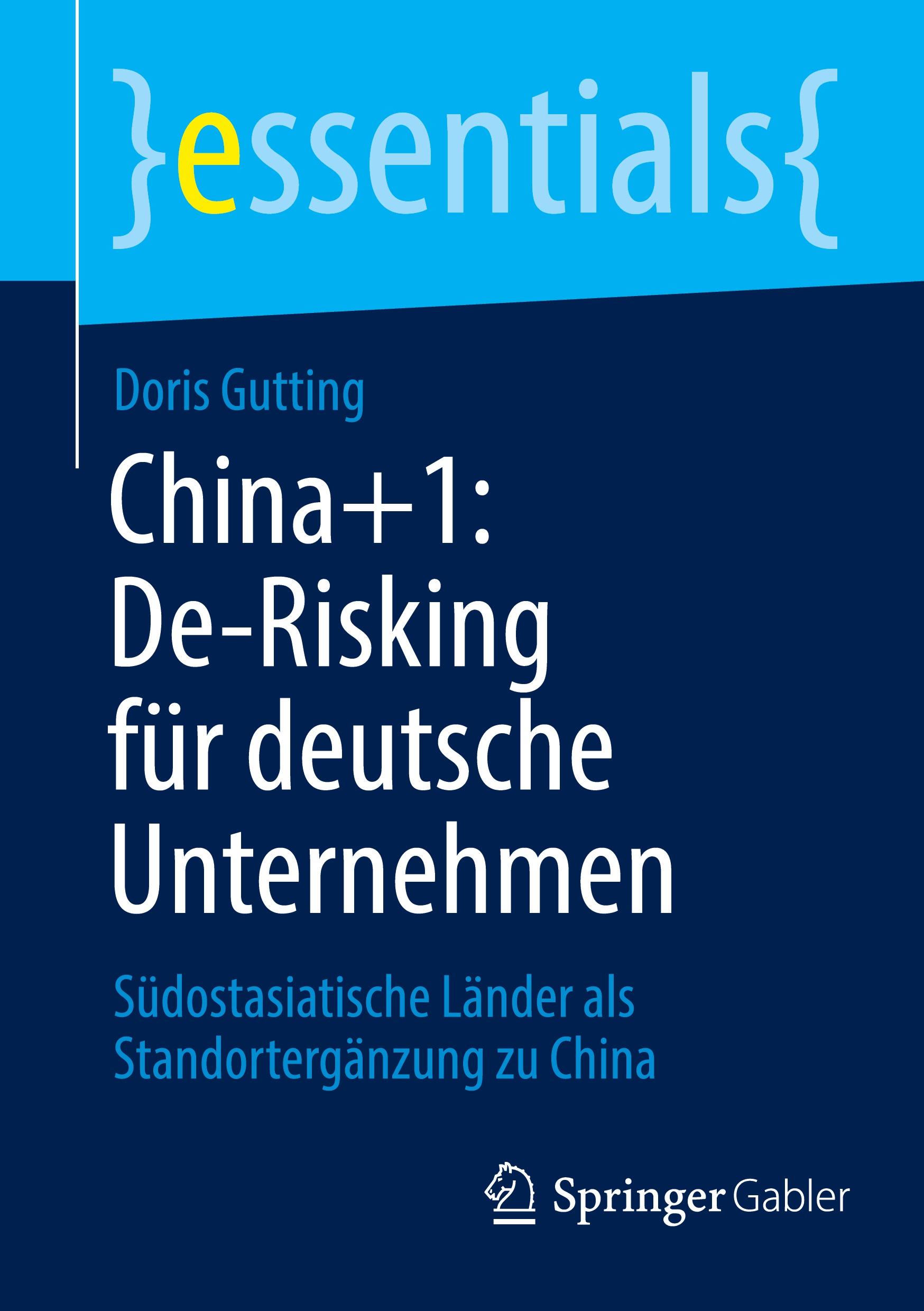 }essentials{

Doris Gutting

China+1: De-Risking für deutsche Unternehmen

Südostasiatische Länder als Standortergänzung zu China

Springer Gabler